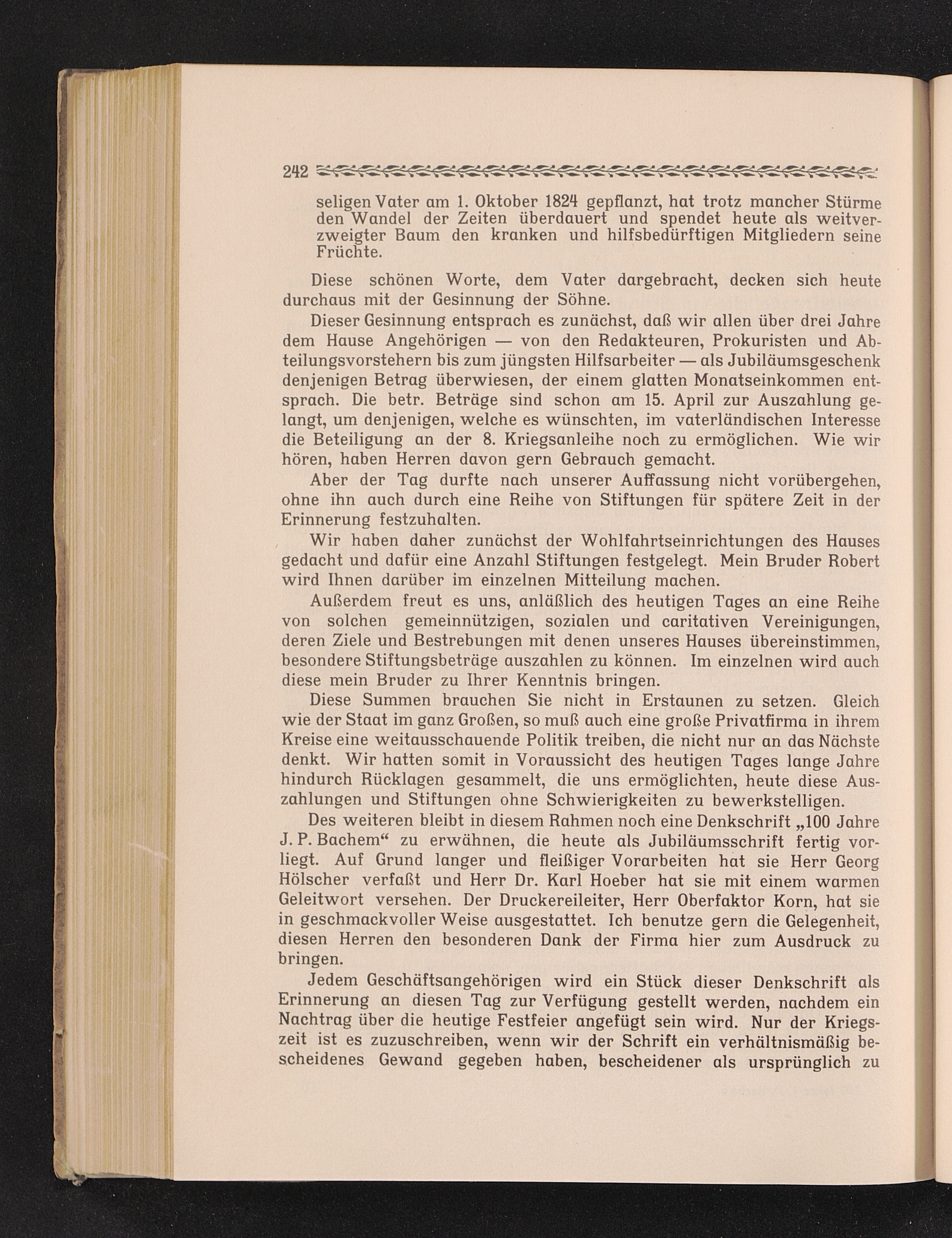 242

seligen Vater am 1. Oktober 1824 gepflanzt, hat trotz mancher Stürme den Wandel der Zeiten überdauert und spendet heute als weitverzweigter Baum den kranken und hilfsbedürftigen Mitgliedern seine Früchte.

Diese schönen Worte, dem Vater dargebracht, decken sich heute durchaus mit der Gesinnung der Söhne.

Dieser Gesinnung entsprach es zunächst, daß wir allen über drei Jahre dem Hause Angehörigen — von den Redakteuren, Prokuristen und Abteilungsvorstehern bis zum jüngsten Hilfsarbeiter — als Jubiläumsgeschenk denjenigen Betrag überwiesen, der einem glatten Monatseinkommen entsprach. Die betr. Beträge sind schon am 15. April zur Auszahlung gelangt, um denjenigen, welche es wünschten, im vaterländischen Interesse die Beteiligung an der 8. Kriegsanleihe noch zu ermöglichen. Wie wir hören, haben Herren davon gern Gebrauch gemacht.

Aber der Tag durfte nach unserer Auffassung nicht vorübergehen, ohne ihn auch durch eine Reihe von Stiftungen für spätere Zeit in der Erinnerung festzuhalten.

Wir haben daher zunächst der Wohlfahrtseinrichtungen des Hauses gedacht und dafür eine Anzahl Stiftungen festgelegt. Mein Bruder Robert wird Ihnen darüber im einzelnen Mitteilung machen.

Außerdem freut es uns, anläßlich des heutigen Tages an eine Reihe von solchen gemeinnützigen, sozialen und caritativen Vereinigungen, deren Ziele und Bestrebungen mit denen unseres Hauses übereinstimmen, besondere Stiftungsbeträge auszahlen zu können. Im einzelnen wird auch diese mein Bruder zu Ihrer Kenntnis bringen.

Diese Summen brauchen Sie nicht in Erstaunen zu setzen. Gleich wie der Staat im ganz Großen, so muß auch eine große Privatfirma in ihrem Kreise eine weitausschauende Politik treiben, die nicht nur an das Nächste denkt. Wir hatten somit in Voraussicht des heutigen Tages lange Jahre hindurch Rücklagen gesammelt, die uns ermöglichten, heute diese Auszahlungen und Stiftungen ohne Schwierigkeiten zu bewerkstelligen.

Des weiteren bleibt in diesem Rahmen noch eine Denkschrift „100 Jahre J. P. Bachem“ zu erwähnen, die heute als Jubiläumsschrift fertig vorliegt. Auf Grund langer und fleißiger Vorarbeiten hat sie Herr Georg Hölscher verfaßt und Herr Dr. Karl Hoeber hat sie mit einem warmen Geleitwort versehen. Der Druckereileiter, Herr Oberfaktor Korn, hat sie in geschmackvoller Weise ausgestattet. Ich benutze gern die Gelegenheit, diesen Herren den besonderen Dank der Firma hier zum Ausdruck zu bringen.

Jedem Geschäftsangehörigen wird ein Stück dieser Denkschrift als Erinnerung an diesen Tag zur Verfügung gestellt werden, nachdem ein Nachtrag über die heutige Festfeier angefügt sein wird. Nur der Kriegszeit ist es zuzuschreiben, wenn wir der Schrift ein verhältnismäßig bescheidenes Gewand gegeben haben, bescheidener als ursprünglich zu